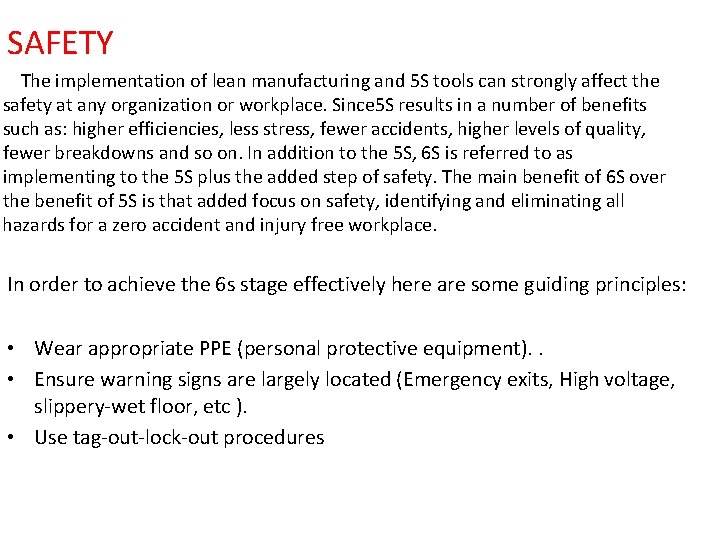 SAFETY

The implementation of lean manufacturing and 5S tools can strongly affect the safety at any organization or workplace. Since5S results in a number of benefits such as: higher efficiencies, less stress, fewer accidents, higher levels of quality, fewer breakdowns and so on. In addition to the 5S, 6S is referred to as implementing to the 5S plus the added step of safety. The main benefit of 6S over the benefit of 5S is that added focus on safety, identifying and eliminating all hazards for a zero accident and injury free workplace.

In order to achieve the 6s stage effectively here are some guiding principles:

• Wear appropriate PPE (personal protective equipment). .
• Ensure warning signs are largely located (Emergency exits, High voltage, slippery-wet floor, etc ).
• Use tag-out-lock-out procedures